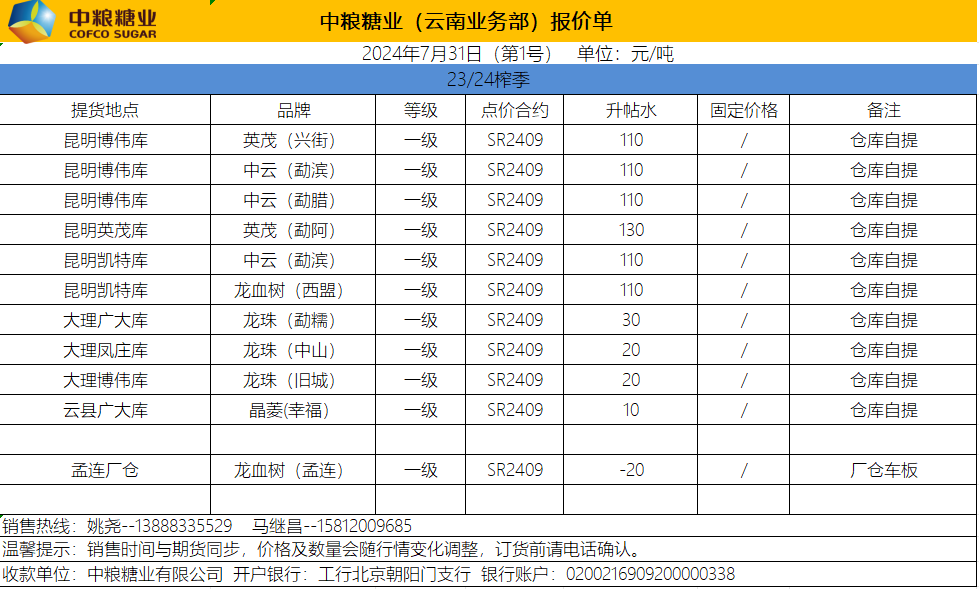 中粮糖业
COFCO SUGAR

中粮糖业（云南业务部）报价单

2024年7月31日（第1号） 单位：元/吨

23/24榨季

| 提货地点 | 品牌 | 等级 | 点价合约 | 升帖水 | 固定价格 | 备注 |
|---|---|---|---|---|---|---|
| 昆明博伟库 | 英茂（兴街） | 一级 | SR2409 | 110 | / | 仓库自提 |
| 昆明博伟库 | 中云（勐滨） | 一级 | SR2409 | 110 | / | 仓库自提 |
| 昆明博伟库 | 中云（勐腊） | 一级 | SR2409 | 110 | / | 仓库自提 |
| 昆明英茂库 | 英茂（勐阿） | 一级 | SR2409 | 130 | / | 仓库自提 |
| 昆明凯特库 | 中云（勐滨） | 一级 | SR2409 | 110 | / | 仓库自提 |
| 昆明凯特库 | 龙血树（西盟） | 一级 | SR2409 | 110 | / | 仓库自提 |
| 大理广大库 | 龙珠（勐糯） | 一级 | SR2409 | 30 | / | 仓库自提 |
| 大理凤庄库 | 龙珠（中山） | 一级 | SR2409 | 20 | / | 仓库自提 |
| 大理博伟库 | 龙珠（旧城） | 一级 | SR2409 | 20 | / | 仓库自提 |
| 云县广大库 | 晶菱(幸福) | 一级 | SR2409 | 10 | / | 仓库自提 |
| | | | | | | |
| 孟连厂仓 | 龙血树（孟连） | 一级 | SR2409 | -20 | / | 厂仓车板 |
| | | | | | | |

销售热线：姚尧--13888335529 马继昌--15812009685
温馨提示：销售时间与期货同步，价格及数量会随行情变化调整，订货前请电话确认。
收款单位：中粮糖业有限公司 开户银行：工行北京朝阳门支行 银行账户：0200216909200000338